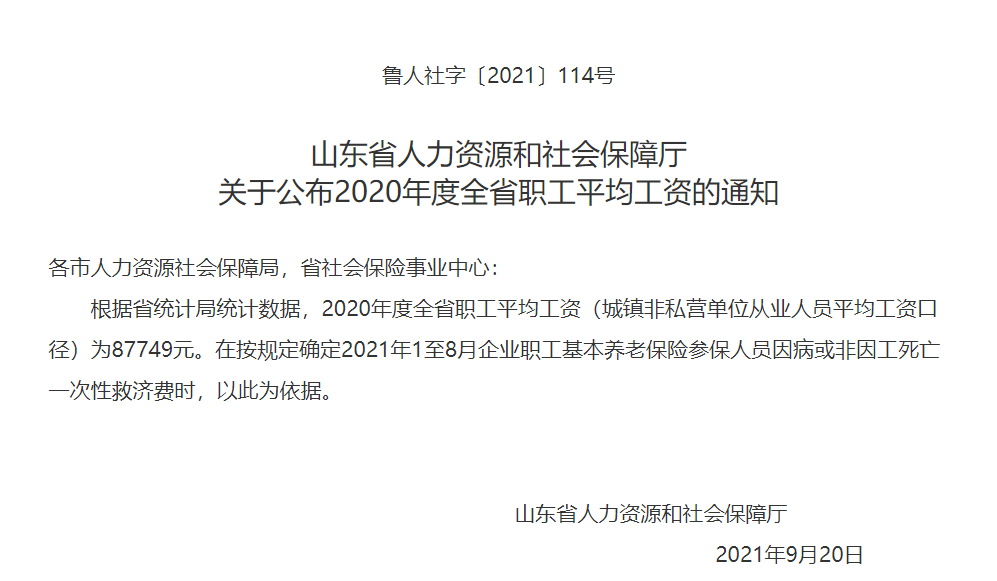 鲁人社字〔2021〕114号

山东省人力资源和社会保障厅
关于公布2020年度全省职工平均工资的通知

各市人力资源社会保障局，省社会保险事业中心：

根据省统计局统计数据，2020年度全省职工平均工资（城镇非私营单位从业人员平均工资口径）为87749元。在按规定确定2021年1至8月企业职工基本养老保险参保人员因病或非因工死亡一次性救济费时，以此为依据。

山东省人力资源和社会保障厅

2021年9月20日